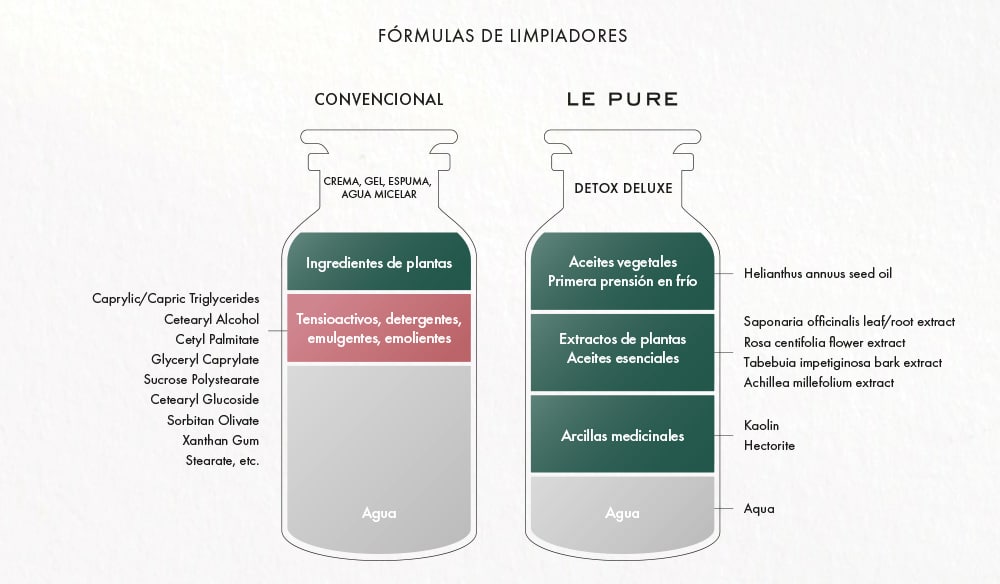 FÓRMULAS DE LIMPIADORES

CONVENCIONAL

CREMA, GEL, ESPUMA, AGUA MICELAR

Ingredientes de plantas

Tensioactivos, detergentes, emulgentes, emolientes

Agua

Caprylic/Capric Triglycerides
Cetearyl Alcohol
Cetyl Palmitate
Glyceryl Caprylate
Sucrose Polystearate
Cetearyl Glucoside
Sorbitan Olivate
Xanthan Gum
Stearate, etc.

LE PURE

DETOX DELUXE

Aceites vegetales
Primera prensión en frío

Extractos de plantas
Aceites esenciales

Arcillas medicinales

Agua

Helianthus annuus seed oil

Saponaria officinalis leaf/root extract
Rosa centifolia flower extract
Tabebuia impetiginosa bark extract
Achillea millefolium extract

Kaolin
Hectorite

Aqua